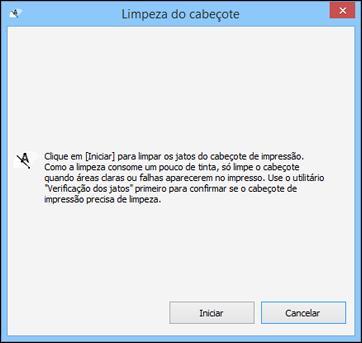 Limpeza do cabeçote

Clique em [Iniciar] para limpar os jatos do cabeçote de impressão. Como a limpeza consome um pouco de tinta, só limpe o cabeçote quando áreas claras ou falhas aparecerem no impresso. Use o utilitário "Verificação dos jatos" primeiro para confirmar se o cabeçote de impressão precisa de limpeza.

Iniciar

Cancelar